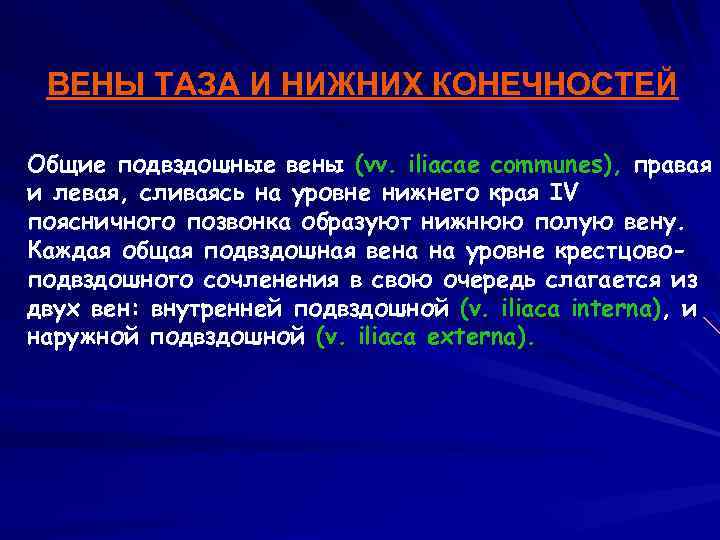 ВЕНЫ ТАЗА И НИЖНИХ КОНЕЧНОСТЕЙ

Общие подвздошные вены (vv. iliacae communes), правая и левая, сливаясь на уровне нижнего края IV поясничного позвонка образуют нижнюю полую вену. Каждая общая подвздошная вена на уровне крестцово-подвздошного сочленения в свою очередь слагается из двух вен: внутренней подвздошной (v. iliaca interna), и наружной подвздошной (v. iliaca externa).